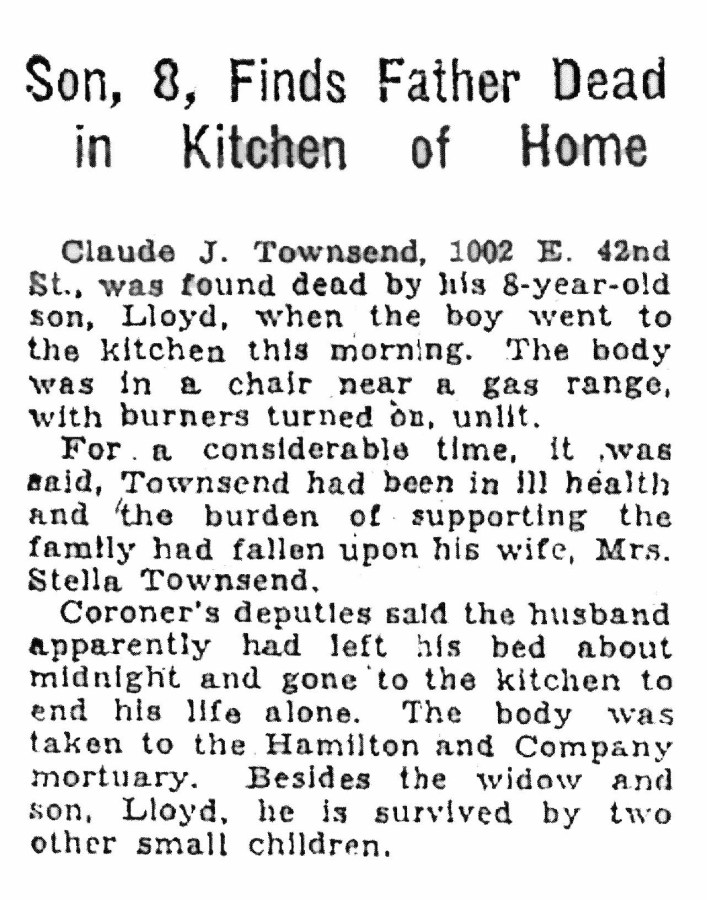 Son, 8, Finds Father Dead in Kitchen of Home

Claude J. Townsend, 1002 E. 42nd St., was found dead by his 8-year-old son, Lloyd, when the boy went to the kitchen this morning. The body was in a chair near a gas range, with burners turned on, unlit.

For a considerable time, it was said, Townsend had been in ill health and the burden of supporting the family had fallen upon his wife, Mrs. Stella Townsend.

Coroner's deputies said the husband apparently had left his bed about midnight and gone to the kitchen to end his life alone. The body was taken to the Hamilton and Company mortuary. Besides the widow and son, Lloyd, he is survived by two other small children.